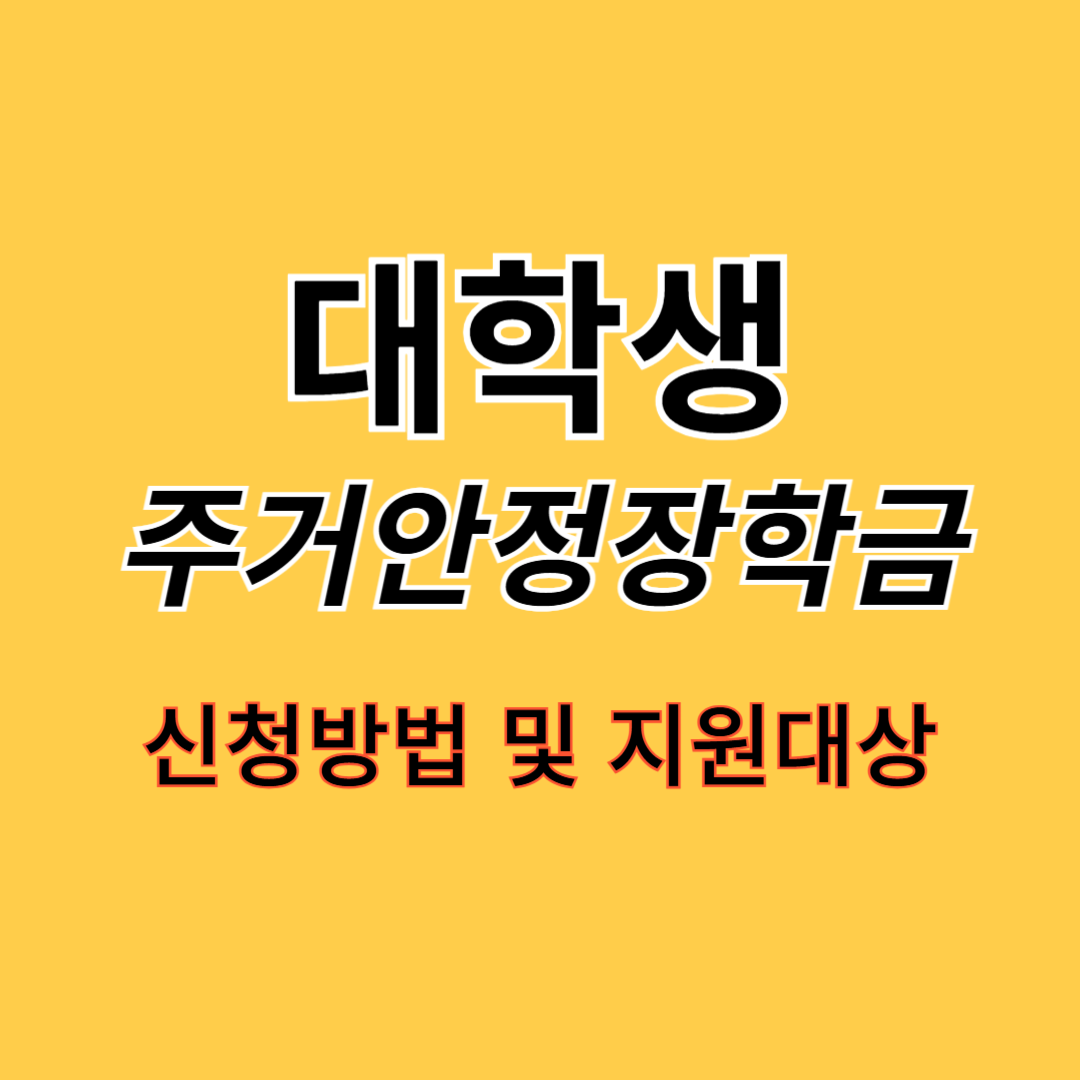 대학생
주거안정장학금

신청방법 및 지원대상